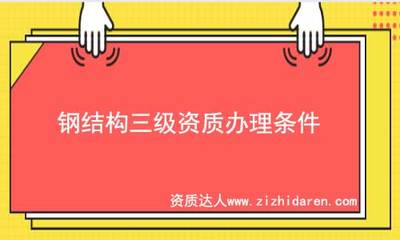 钢结构三级资质办理条件

资质达人www.zizhidaren.com